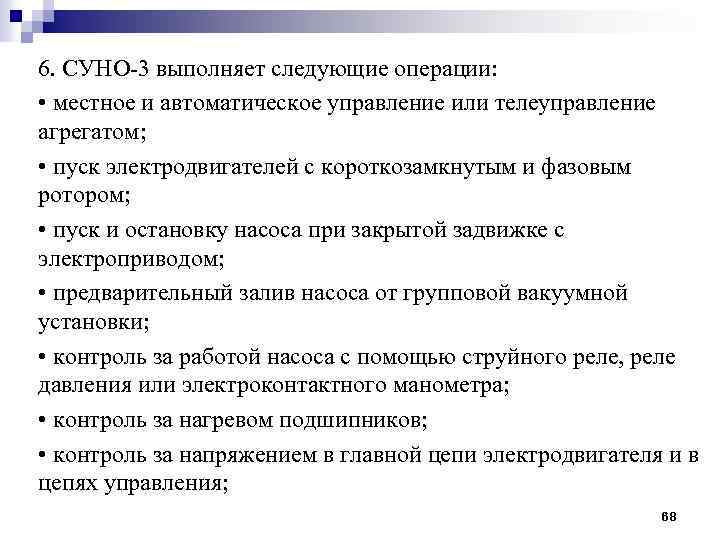 6. СУНО-3 выполняет следующие операции:

• местное и автоматическое управление или телеуправление агрегатом;

• пуск электродвигателей с короткозамкнутым и фазовым ротором;

• пуск и остановку насоса при закрытой задвижке с электроприводом;

• предварительный залив насоса от групповой вакуумной установки;

• контроль за работой насоса с помощью струйного реле, реле давления или электроконтактного манометра;

• контроль за нагревом подшипников;

• контроль за напряжением в главной цепи электродвигателя и в цепях управления;

68